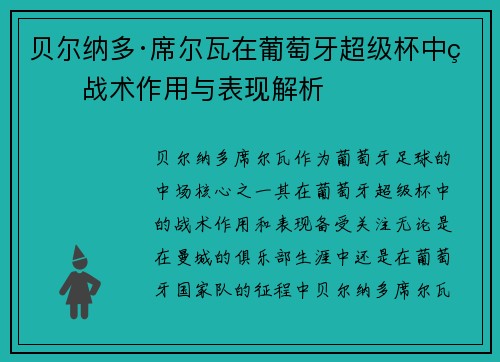 贝尔纳多·席尔瓦在葡萄牙超级杯中ç战术作用与表现解析

贝尔纳多席尔瓦作为葡萄牙足球的中场核心之一其在葡萄牙超级杯中的战术作用和表现备受关注无论是在曼城的俱乐部生涯中还是在葡萄牙国家队的征程中贝尔纳多席尔瓦